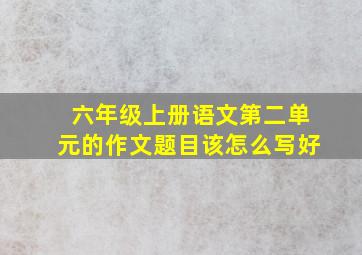 六年级上册语文第二单元的作文题目该怎么写好